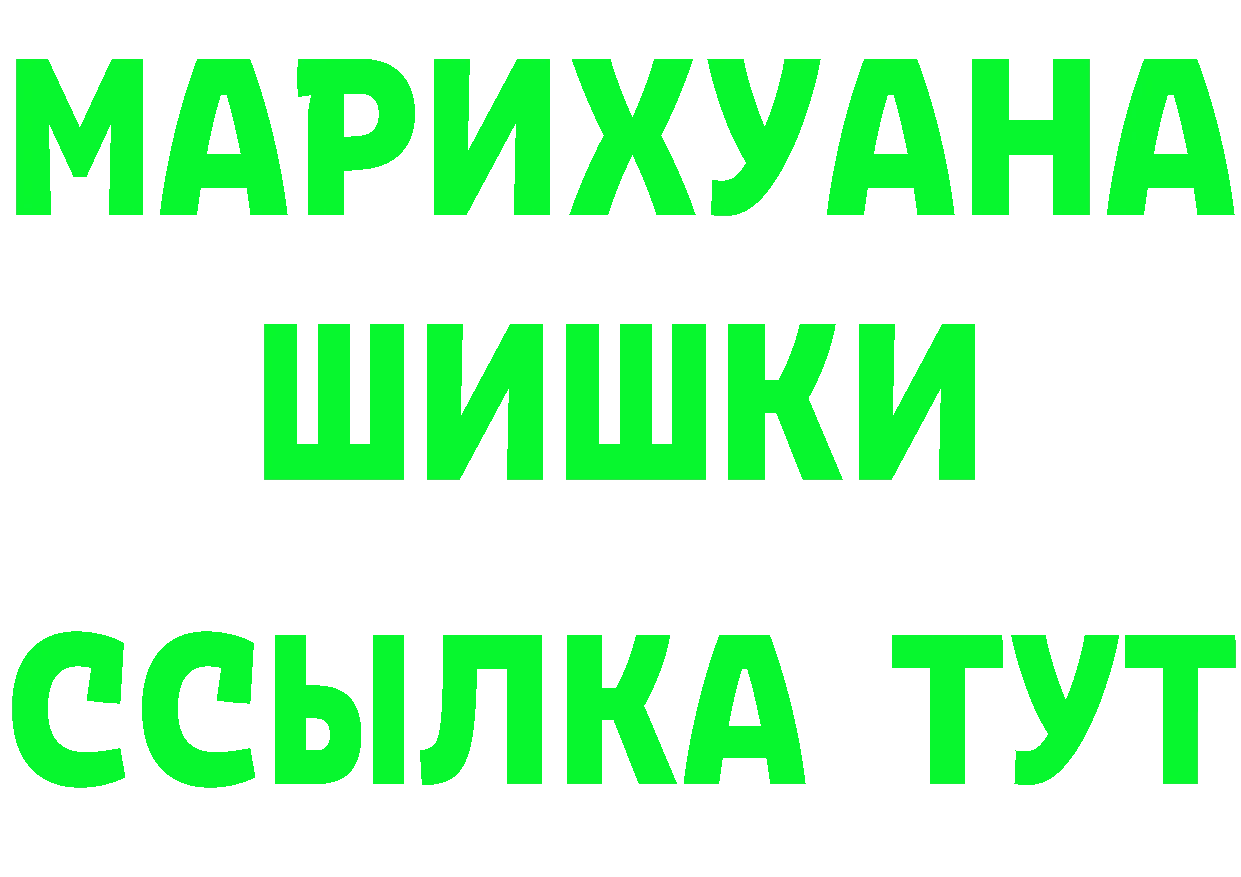 МАРИХУАНА
ШИШКИ
ССЫЛКА ТУТ